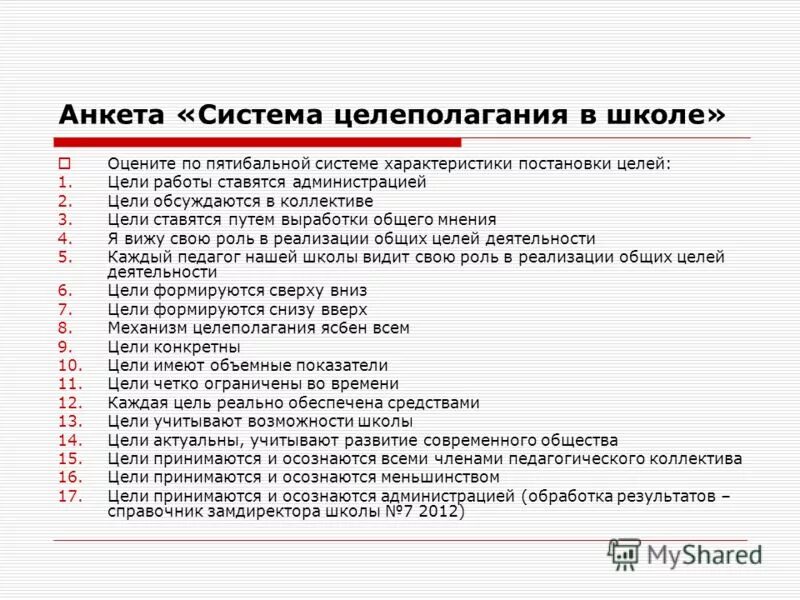 Анкета «Система целеполагания в школе»

Оцените по пятибальной системе характеристики постановки целей:
1. Цели работы ставятся администрацией
2. Цели обсуждаются в коллективе
3. Цели ставятся путем выработки общего мнения
4. Я вижу свою роль в реализации общих целей деятельности
5. Каждый педагог нашей школы видит свою роль в реализации общих целей деятельности
6. Цели формируются сверху вниз
7. Цели формируются снизу вверх
8. Механизм целеполагания ясбен всем
9. Цели конкретны
10. Цели имеют объемные показатели
11. Цели четко ограничены во времени
12. Каждая цель реально обеспечена средствами
13. Цели учитывают возможности школы
14. Цели актуальны, учитывают развитие современного общества
15. Цели принимаются и осознаются всеми членами педагогического коллектива
16. Цели принимаются и осознаются меньшинством
17. Цели принимаются и осознаются администрацией (обработка результатов – справочник замдиректора школы №7 2012)

MyShared